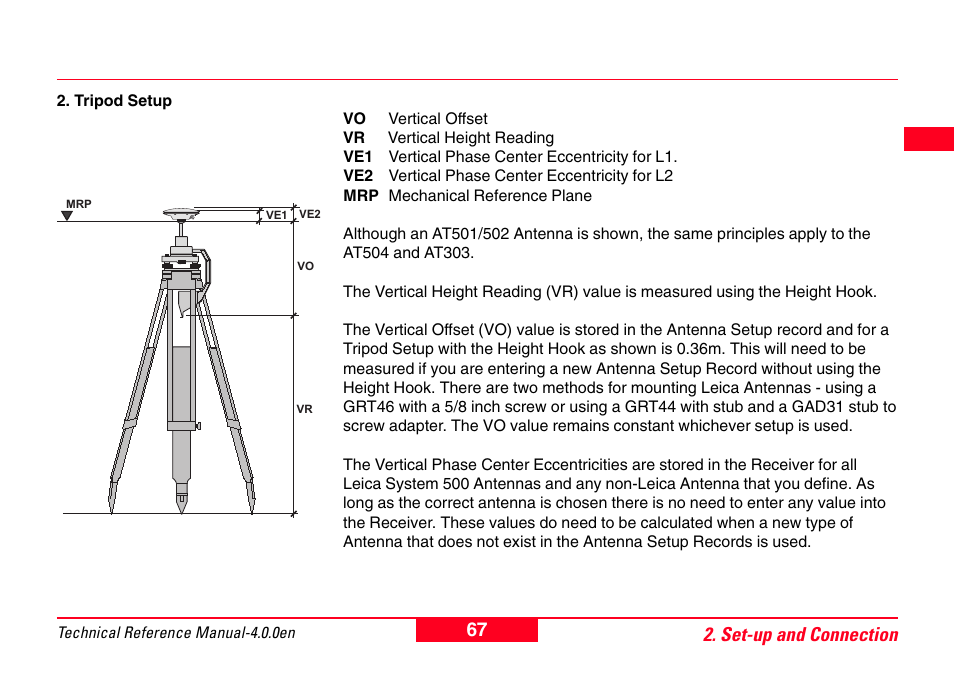 2. Tripod Setup

MRP
VE1
VE2
VO
VR

VO Vertical Offset
VR Vertical Height Reading
VE1 Vertical Phase Center Eccentricity for L1.
VE2 Vertical Phase Center Eccentricity for L2
MRP Mechanical Reference Plane

Although an AT501/502 Antenna is shown, the same principles apply to the AT504 and AT303.

The Vertical Height Reading (VR) value is measured using the Height Hook.

The Vertical Offset (VO) value is stored in the Antenna Setup record and for a Tripod Setup with the Height Hook as shown is 0.36m. This will need to be measured if you are entering a new Antenna Setup Record without using the Height Hook. There are two methods for mounting Leica Antennas - using a GRT46 with a 5/8 inch screw or using a GRT44 with stub and a GAD31 stub to screw adapter. The VO value remains constant whichever setup is used.

The Vertical Phase Center Eccentricities are stored in the Receiver for all Leica System 500 Antennas and any non-Leica Antenna that you define. As long as the correct antenna is chosen there is no need to enter any value into the Receiver. These values do need to be calculated when a new type of Antenna that does not exist in the Antenna Setup Records is used.

Technical Reference Manual-4.0.0en
67
2. Set-up and Connection